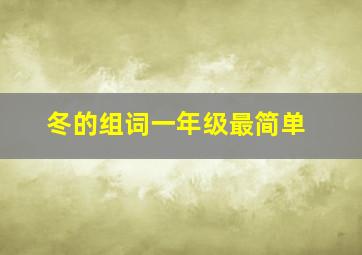 冬的组词一年级最简单